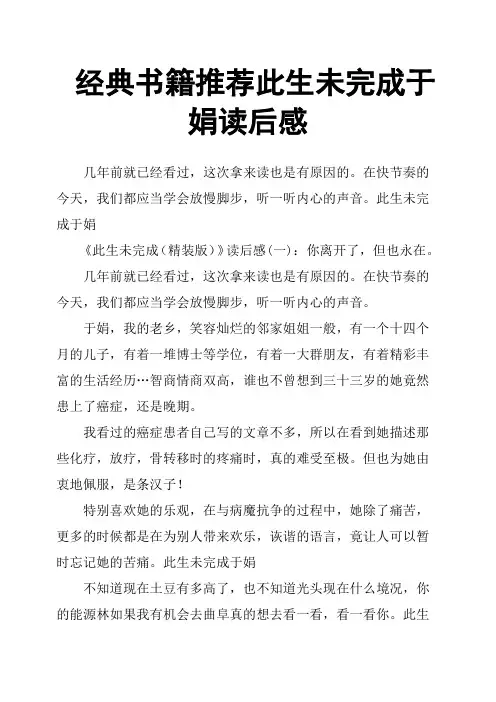 经典书籍推荐此生未完成于娟读后感

几年前就已经看过，这次拿来读也是有原因的。在快节奏的今天，我们都应当学会放慢脚步，听一听内心的声音。此生未完成于娟

《此生未完成（精装版）》读后感(一)：你离开了，但也永在。

几年前就已经看过，这次拿来读也是有原因的。在快节奏的今天，我们都应当学会放慢脚步，听一听内心的声音。

于娟，我的老乡，笑容灿烂的邻家姐姐一般，有一个十四个月的儿子，有着一堆博士等学位，有着一大群朋友，有着精彩丰富的生活经历…智商情商双高，谁也不曾想到三十三岁的她竟然患上了癌症，还是晚期。

我看过的癌症患者自己写的文章不多，所以在看到她描述那些化疗，放疗，骨转移时的疼痛时，真的难受至极。但也为她由衷地佩服，是条汉子！

特别喜欢她的乐观，在与病魔抗争的过程中，她除了痛苦，更多的时候都是在为别人带来欢乐，诙谐的语言，竟让人可以暂时忘记她的苦痛。此生未完成于娟

不知道现在土豆有多高了，也不知道光头现在什么境况，你的能源林如果我有机会去曲阜真的想去看一看，看一看你。此生